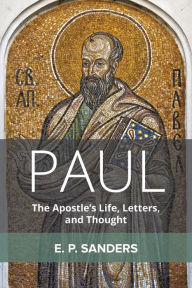 СВ.
АП.

ПАВЕЛ

PAUL

The Apostle's Life, Letters, and Thought

E. P. SANDERS